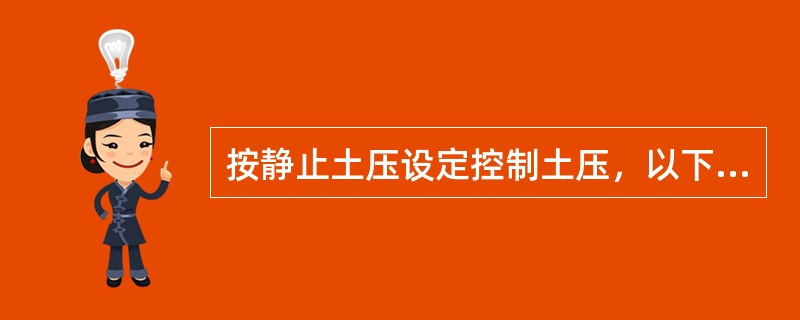 按静止土压设定控制土压，以下...